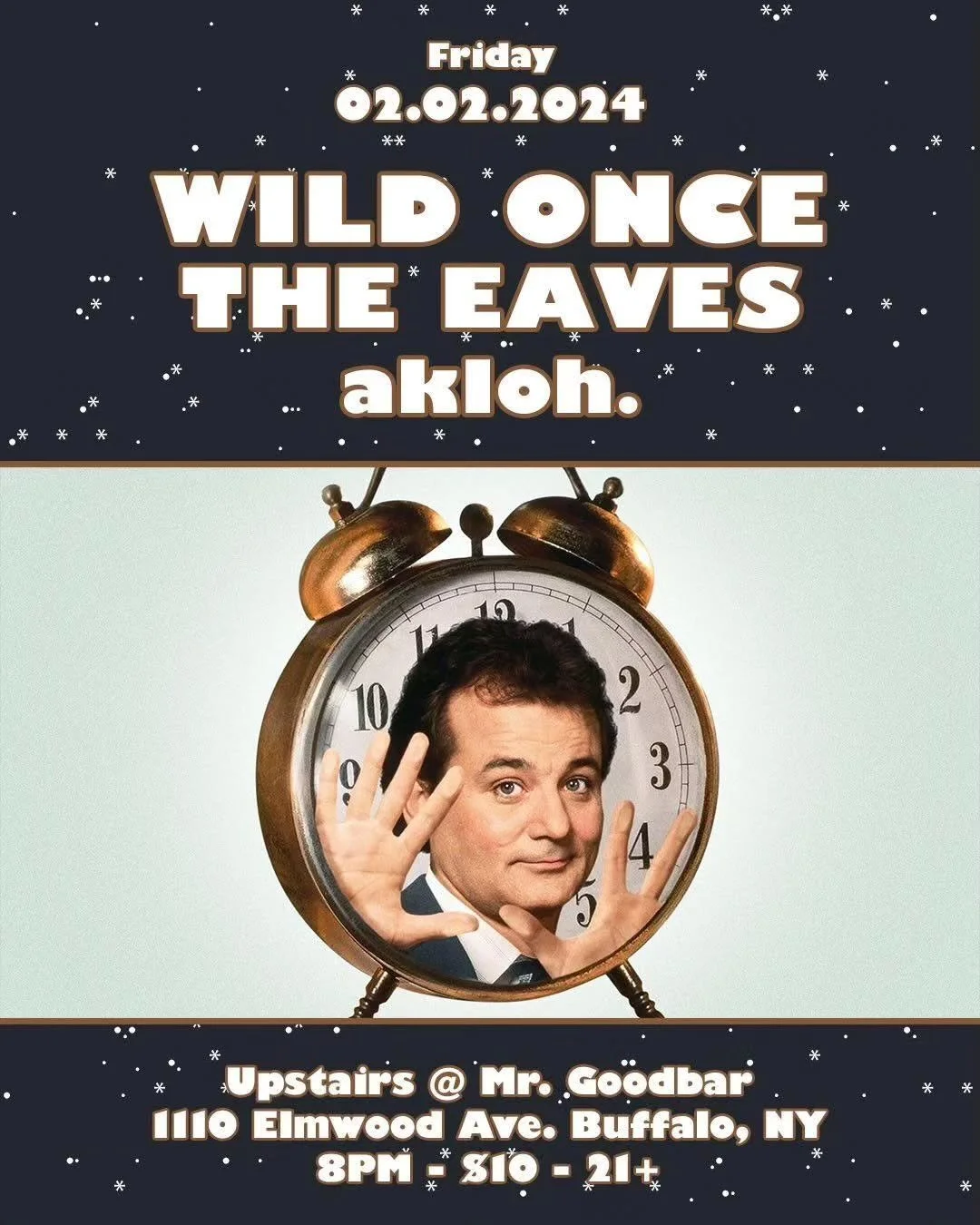 Friday
02.02.2024

WILD ONCE
THE EAVES
akloh.

11 12 1
10 2
9 3
4
5

Upstairs @ Mr. Goodbar
1110 Elmwood Ave. Buffalo, NY
8PM - $10 - 21+